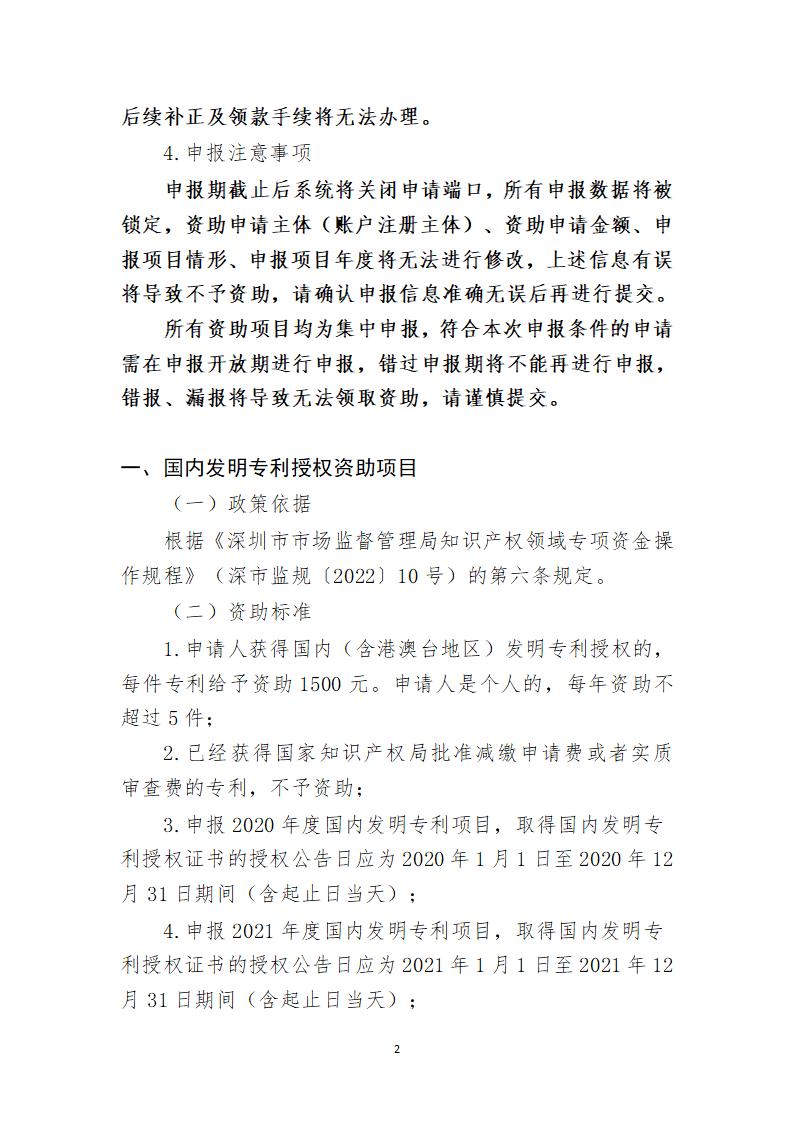 后续补正及领款手续将无法办理。

4.申报注意事项

申报期截止后系统将关闭申请端口，所有申报数据将被锁定，资助申请主体（账户注册主体）、资助申请金额、申报项目情形、申报项目年度将无法进行修改，上述信息有误将导致不予资助，请确认申报信息准确无误后再进行提交。

所有资助项目均为集中申报，符合本次申报条件的申请需在申报开放期进行申报，错过申报期将不能再进行申报，错报、漏报将导致无法领取资助，请谨慎提交。

一、国内发明专利授权资助项目

（一）政策依据

根据《深圳市市场监督管理局知识产权领域专项资金操作规程》（深市监规〔2022〕10号）的第六条规定。

（二）资助标准

1.申请人获得国内（含港澳台地区）发明专利授权的，每件专利给予资助1500元。申请人是个人的，每年资助不超过5件；

2.已经获得国家知识产权局批准减缴申请费或者实质审查费的专利，不予资助；

3.申报2020年度国内发明专利项目，取得国内发明专利授权证书的授权公告日应为2020年1月1日至2020年12月31日期间（含起止日当天）；

4.申报2021年度国内发明专利项目，取得国内发明专利授权证书的授权公告日应为2021年1月1日至2021年12月31日期间（含起止日当天）；

2